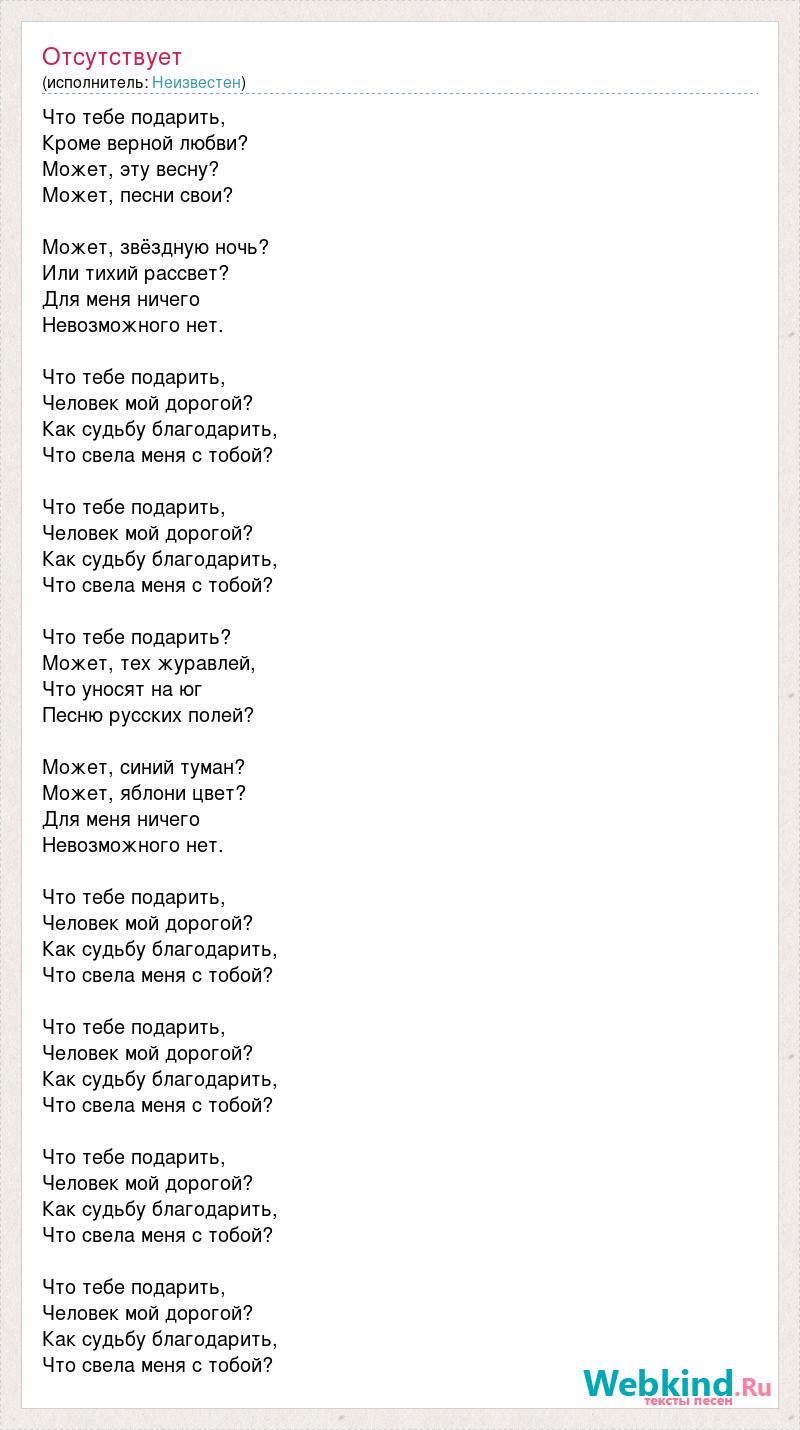 Отсутствует
(исполнитель: Неизвестен)

Что тебе подарить,
Кроме верной любви?
Может, эту весну?
Может, песни свои?

Может, звёздную ночь?
Или тихий рассвет?
Для меня ничего
Невозможного нет.

Что тебе подарить,
Человек мой дорогой?
Как судьбу благодарить,
Что свела меня с тобой?

Что тебе подарить,
Человек мой дорогой?
Как судьбу благодарить,
Что свела меня с тобой?

Что тебе подарить?
Может, тех журавлей,
Что уносят на юг
Песню русских полей?

Может, синий туман?
Может, яблони цвет?
Для меня ничего
Невозможного нет.

Что тебе подарить,
Человек мой дорогой?
Как судьбу благодарить,
Что свела меня с тобой?

Что тебе подарить,
Человек мой дорогой?
Как судьбу благодарить,
Что свела меня с тобой?

Что тебе подарить,
Человек мой дорогой?
Как судьбу благодарить,
Что свела меня с тобой?

Что тебе подарить,
Человек мой дорогой?
Как судьбу благодарить,
Что свела меня с тобой?

Webkind.Ru
тексты песен